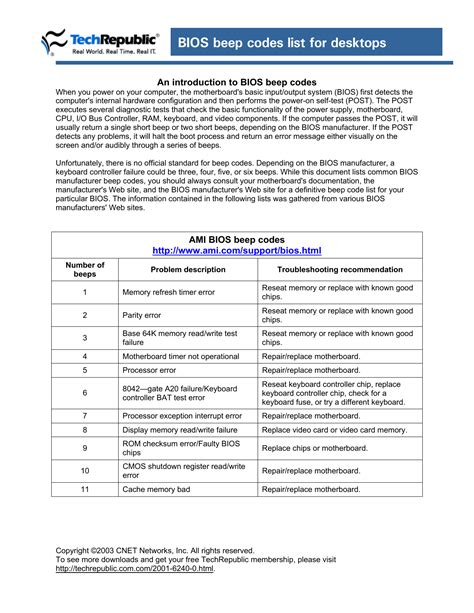 TechRepublic®
Real World. Real Time. Real IT.

BIOS beep codes list for desktops

An introduction to BIOS beep codes

When you power on your computer, the motherboard's basic input/output system (BIOS) first detects the computer's internal hardware configuration and then performs the power-on self-test (POST). The POST executes several diagnostic tests that check the basic functionality of the power supply, motherboard, CPU, I/O Bus Controller, RAM, keyboard, and video components. If the computer passes the POST, it will usually return a single short beep or two short beeps, depending on the BIOS manufacturer. If the POST detects any problems, it will halt the boot process and return an error message either visually on the screen and/or audibly through a series of beeps.

Unfortunately, there is no official standard for beep codes. Depending on the BIOS manufacturer, a keyboard controller failure could be three, four, five, or six beeps. While this document lists common BIOS manufacturer beep codes, you should always consult your motherboard's documentation, the manufacturer's Web site, and the BIOS manufacturer's Web site for a definitive beep code list for your particular BIOS. The information contained in the following lists was gathered from various BIOS manufacturers' Web sites.

AMI BIOS beep codes
http://www.ami.com/support/bios.html

| Number of beeps | Problem description | Troubleshooting recommendation |
|---|---|---|
| 1 | Memory refresh timer error | Reseat memory or replace with known good chips. |
| 2 | Parity error | Reseat memory or replace with known good chips. |
| 3 | Base 64K memory read/write test failure | Reseat memory or replace with known good chips. |
| 4 | Motherboard timer not operational | Repair/replace motherboard. |
| 5 | Processor error | Repair/replace motherboard. |
| 6 | 8042—gate A20 failure/Keyboard controller BAT test error | Reseat keyboard controller chip, replace keyboard controller chip, check for a keyboard fuse, or try a different keyboard. |
| 7 | Processor exception interrupt error | Repair/replace motherboard. |
| 8 | Display memory read/write failure | Replace video card or video card memory. |
| 9 | ROM checksum error/Faulty BIOS chips | Replace chips or motherboard. |
| 10 | CMOS shutdown register read/write error | Repair/replace motherboard. |
| 11 | Cache memory bad | Repair/replace motherboard. |

Copyright ©2003 CNET Networks, Inc. All rights reserved.
To see more downloads and get your free TechRepublic membership, please visit http://techrepublic.com.com/2001-6240-0.html.